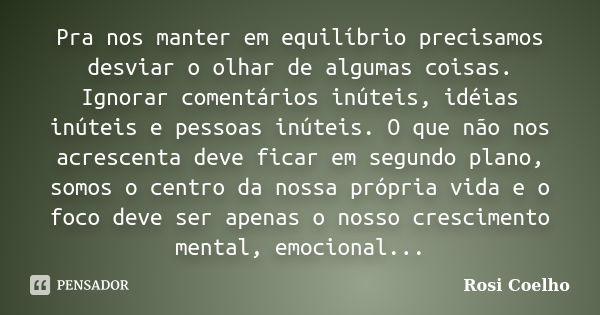 Pra nos manter em equilíbrio precisamos desviar o olhar de algumas coisas. Ignorar comentários inúteis, idéias inúteis e pessoas inúteis. O que não nos acrescenta deve ficar em segundo plano, somos o centro da nossa própria vida e o foco deve ser apenas o nosso crescimento mental, emocional...

PENSADOR

Rosi Coelho